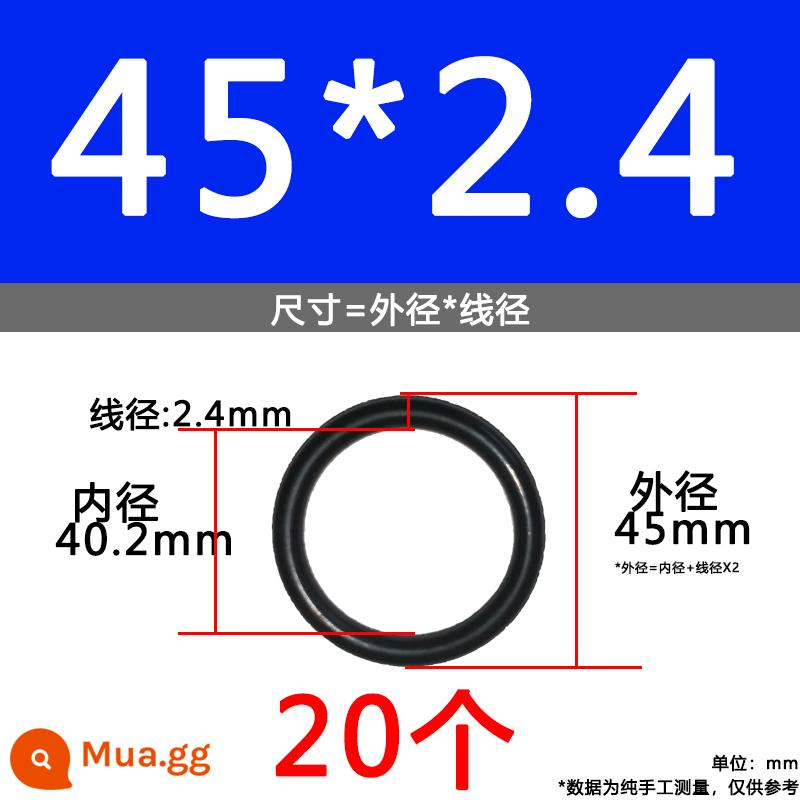 45*2.4

尺寸=外径*线径

线径:2.4mm

内径
40.2mm

外径
45mm

*外径=内径+线径X2

20个

Mua.gg

单位：mm
*数据为纯手工测量，仅供参考